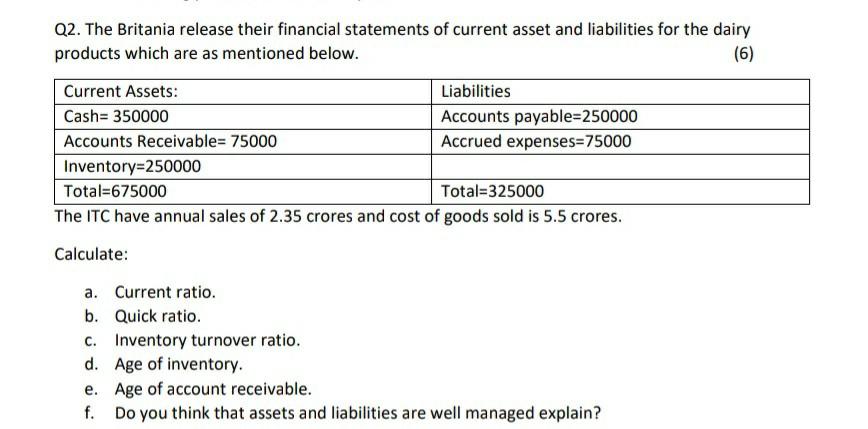 Q2. The Britania release their financial statements of current asset and liabilities for the dairy products which are as mentioned below.

(6)

| Current Assets: | Liabilities |
|---|---|
| Cash= 350000 | Accounts payable=250000 |
| Accounts Receivable= 75000 | Accrued expenses=75000 |
| Inventory=250000 | |
| Total=675000 | Total=325000 |

The ITC have annual sales of 2.35 crores and cost of goods sold is 5.5 crores.

Calculate:

a. Current ratio.
b. Quick ratio.
c. Inventory turnover ratio.
d. Age of inventory.
e. Age of account receivable.
f. Do you think that assets and liabilities are well managed explain?